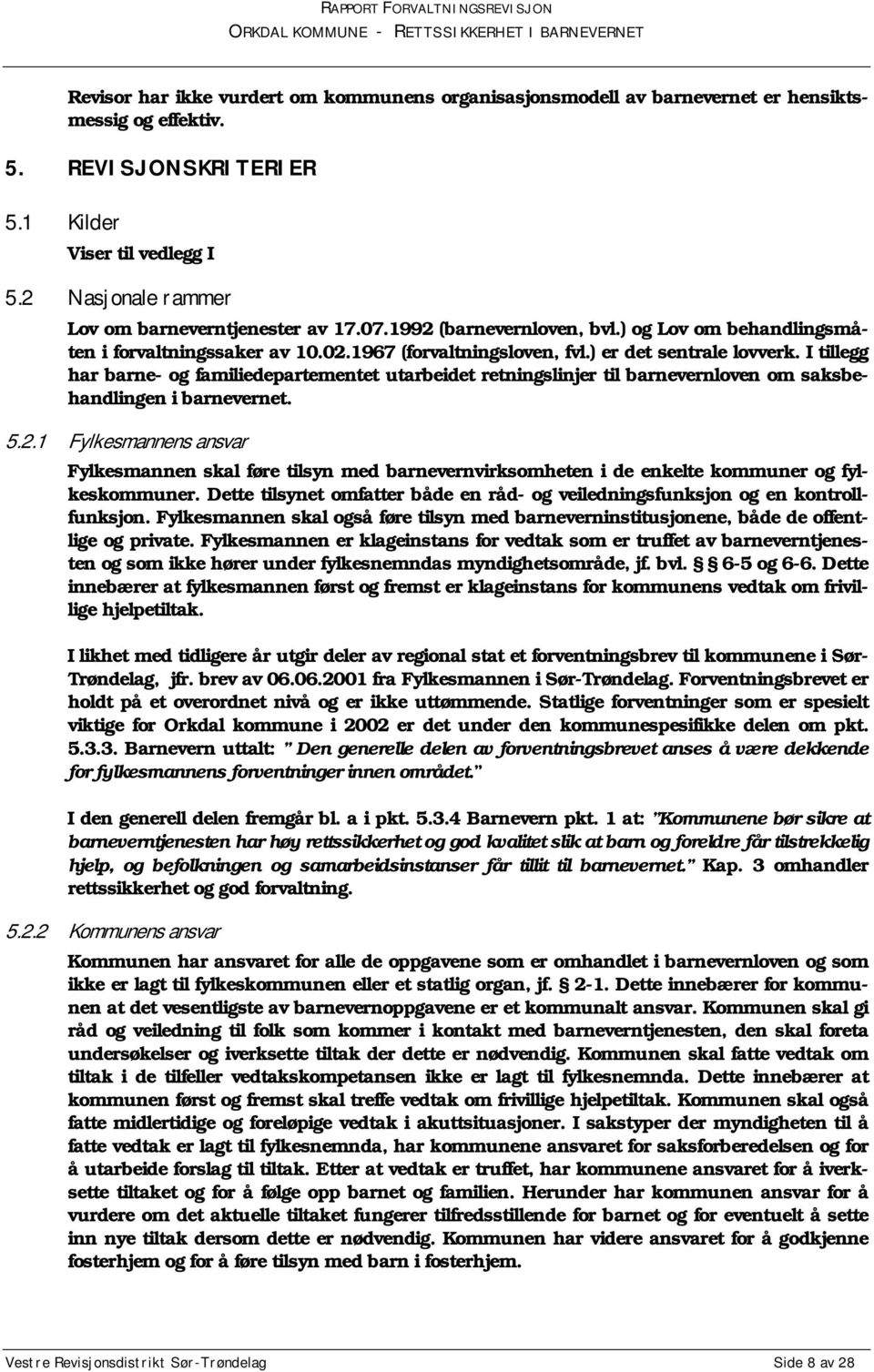 RAPPORT FORVALTNINGSREVISJON
ORKDAL KOMMUNE - RETTSSIKKERHET I BARNEVERNET

Revisor har ikke vurdert om kommunens organisasjonsmodell av barnevernet er hensiktsmessig og effektiv.

5. REVISJONSKRITERIER

5.1 Kilder

Viser til vedlegg I

5.2 Nasjonale rammer

Lov om barneverntjenester av 17.07.1992 (barnevernloven, bvl.) og Lov om behandlingsmåten i forvaltningssaker av 10.02.1967 (forvaltningsloven, fvl.) er det sentrale lovverk. I tillegg har barne- og familiedepartementet utarbeidet retningslinjer til barnevernloven om saksbehandlingen i barnevernet.

5.2.1 Fylkesmannens ansvar

Fylkesmannen skal føre tilsyn med barnevernvirksomheten i de enkelte kommuner og fylkeskommuner. Dette tilsynet omfatter både en råd- og veiledningsfunksjon og en kontrollfunksjon. Fylkesmannen skal også føre tilsyn med barneverninstitusjonene, både de offentlige og private. Fylkesmannen er klageinstans for vedtak som er truffet av barneverntjenesten og som ikke hører under fylkesnemndas myndighetsområde, jf. bvl. § 6-5 og 6-6. Dette innebærer at fylkesmannen først og fremst er klageinstans for kommunens vedtak om frivillige hjelpetiltak.

I likhet med tidligere år utgir deler av regional stat et forventningsbrev til kommunene i Sør-Trøndelag, jfr. brev av 06.06.2001 fra Fylkesmannen i Sør-Trøndelag. Forventningsbrevet er holdt på et overordnet nivå og er ikke uttømmende. Statlige forventninger som er spesielt viktige for Orkdal kommune i 2002 er det under den kommunespesifikke delen om pkt. 5.3.3. Barnevern uttalt: " Den generelle delen av forventningsbrevet anses å være dekkende for fylkesmannens forventninger innen området."

I den generell delen fremgår bl. a i pkt. 5.3.4 Barnevern pkt. 1 at: "Kommunene bør sikre at barneverntjenesten har høy rettssikkerhet og god kvalitet slik at barn og foreldre får tilstrekkelig hjelp, og befolkningen og samarbeidsinstanser får tillit til barnevernet." Kap. 3 omhandler rettssikkerhet og god forvaltning.

5.2.2 Kommunens ansvar

Kommunen har ansvaret for alle de oppgavene som er omhandlet i barnevernloven og som ikke er lagt til fylkeskommunen eller et statlig organ, jf. § 2-1. Dette innebærer for kommunen at det vesentligste av barnevernoppgavene er et kommunalt ansvar. Kommunen skal gi råd og veiledning til folk som kommer i kontakt med barneverntjenesten, den skal foreta undersøkelser og iverksette tiltak der dette er nødvendig. Kommunen skal fatte vedtak om tiltak i de tilfeller vedtakskompetansen ikke er lagt til fylkesnemnda. Dette innebærer at kommunen først og fremst skal treffe vedtak om frivillige hjelpetiltak. Kommunen skal også fatte midlertidige og foreløpige vedtak i akuttsituasjoner. I sakstyper der myndigheten til å fatte vedtak er lagt til fylkesnemnda, har kommunene ansvaret for saksforberedelsen og for å utarbeide forslag til tiltak. Etter at vedtak er truffet, har kommunene ansvaret for å iverksette tiltaket og for å følge opp barnet og familien. Herunder har kommunen ansvar for å vurdere om det aktuelle tiltaket fungerer tilfredsstillende for barnet og for eventuelt å sette inn nye tiltak dersom dette er nødvendig. Kommunen har videre ansvaret for å godkjenne fosterhjem og for å føre tilsyn med barn i fosterhjem.

Vestre Revisjonsdistrikt Sør-Trøndelag Side 8 av 28